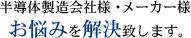 半導体製造会社様・メーカー様
お悩みを解決致します。